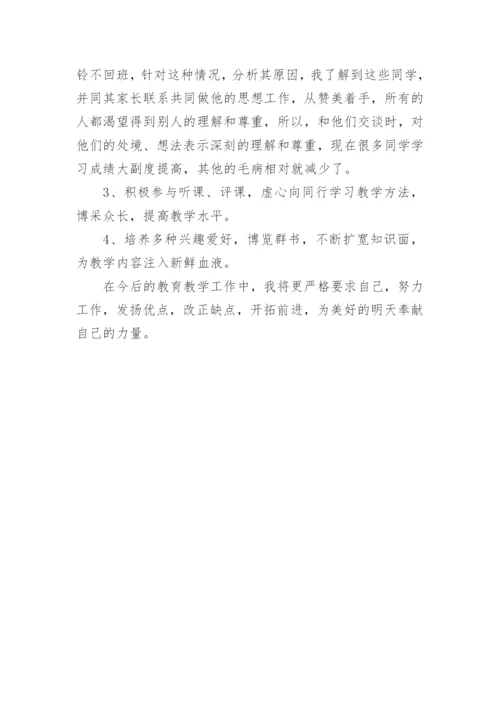 铃不回班，针对这种情况，分析其原因，我了解到这些同学，并同其家长联系共同做他的思想工作，从赞美着手，所有的人都渴望得到别人的理解和尊重，所以，和他们交谈时，对他们的处境、想法表示深刻的理解和尊重，现在很多同学学习成绩大副度提高，其他的毛病相对就减少了。

3、积极参与听课、评课，虚心向同行学习教学方法，博采众长，提高教学水平。

4、培养多种兴趣爱好，博览群书，不断扩宽知识面，为教学内容注入新鲜血液。

在今后的教育教学工作中，我将更严格要求自己，努力工作，发扬优点，改正缺点，开拓前进，为美好的明天奉献自己的力量。